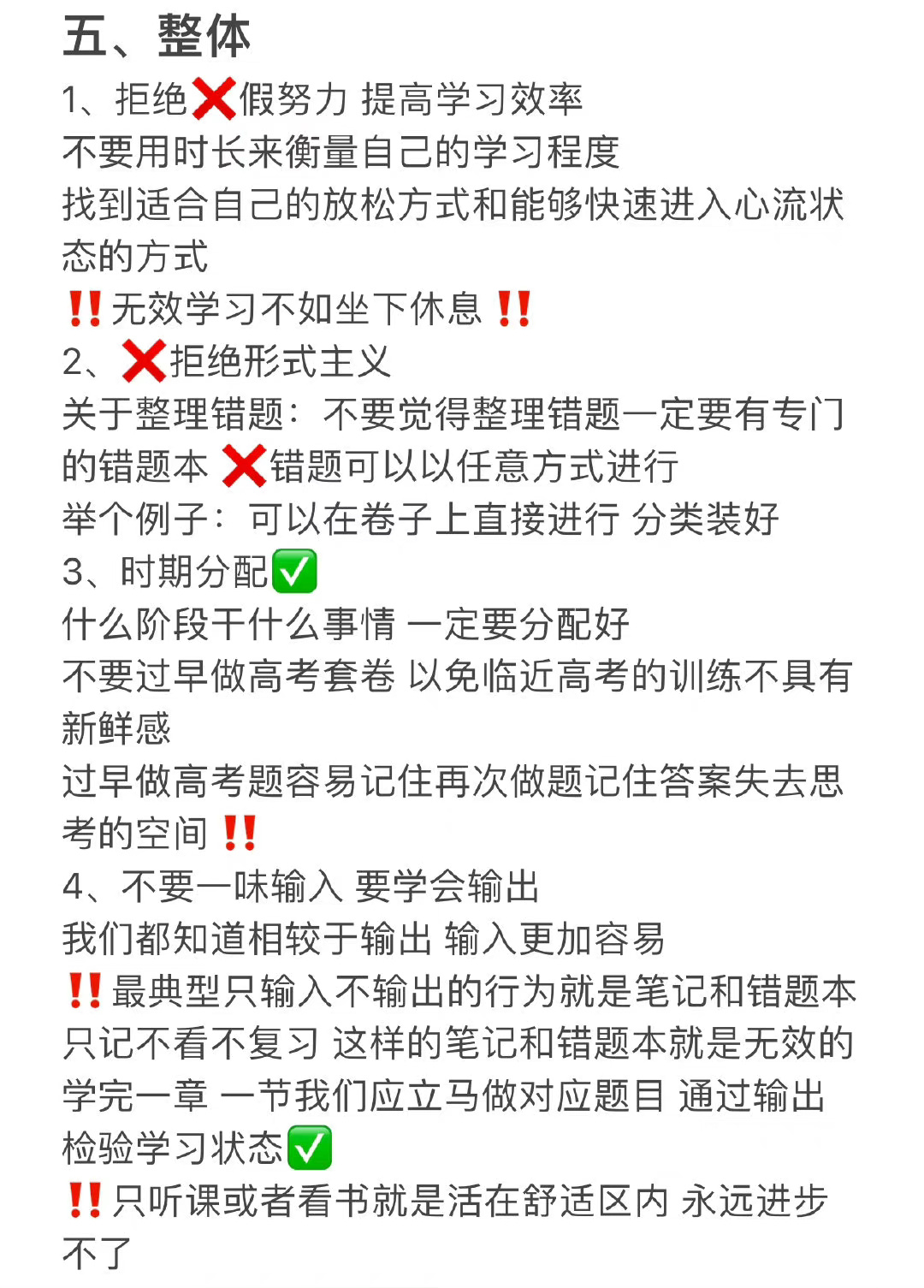 五、整体

1、拒绝❌假努力 提高学习效率

不要用时长来衡量自己的学习程度

找到适合自己的放松方式和能够快速进入心流状态的方式

‼️无效学习不如坐下休息‼️

2、❌拒绝形式主义

关于整理错题：不要觉得整理错题一定要有专门的错题本 ❌错题可以以任意方式进行

举个例子：可以在卷子上直接进行 分类装好

3、时期分配✅

什么阶段干什么事情 一定要分配好

不要过早做高考套卷 以免临近高考的训练不具有新鲜感

过早做高考题容易记住再次做题记住答案失去思考的空间‼️

4、不要一味输入 要学会输出

我们都知道相较于输出 输入更加容易

‼️最典型只输入不输出的行为就是笔记和错题本只记不看不复习 这样的笔记和错题本就是无效的 学完一章 一节我们应立马做对应题目 通过输出检验学习状态✅

‼️只听课或者看书就是活在舒适区内 永远进步不了